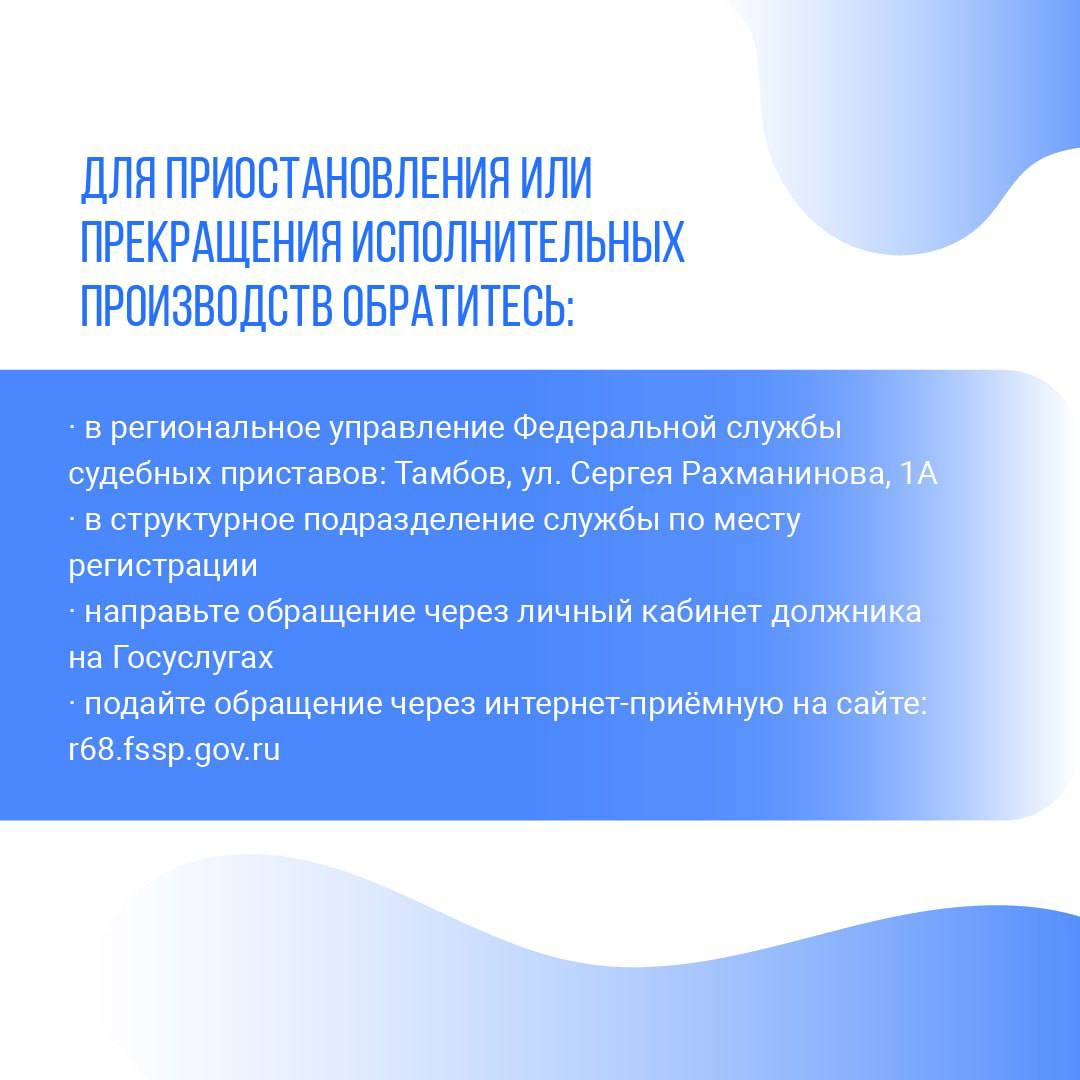 ДЛЯ ПРИОСТАНОВЛЕНИЯ ИЛИ ПРЕКРАЩЕНИЯ ИСПОЛНИТЕЛЬНЫХ ПРОИЗВОДСТВ ОБРАТИТЕСЬ:

· в региональное управление Федеральной службы судебных приставов: Тамбов, ул. Сергея Рахманинова, 1А
· в структурное подразделение службы по месту регистрации
· направьте обращение через личный кабинет должника на Госуслугах
· подайте обращение через интернет-приёмную на сайте: r68.fssp.gov.ru